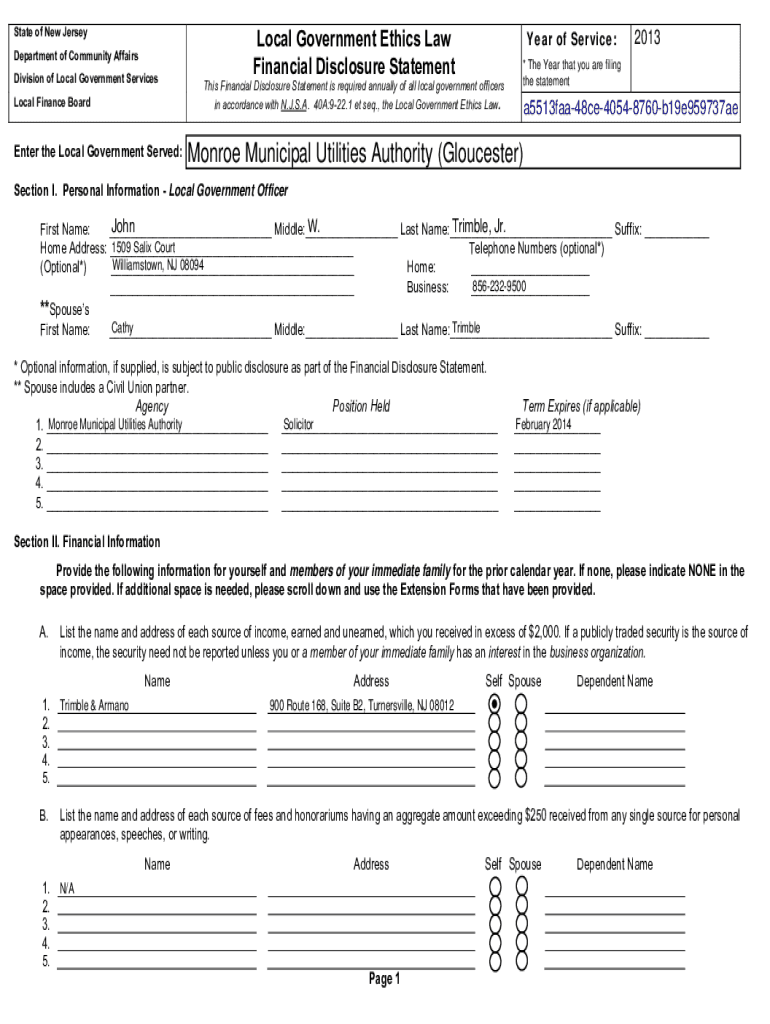 State of New Jersey
Department of Community Affairs
Division of Local Government Services
Local Finance Board

Local Government Ethics Law
Financial Disclosure Statement

This Financial Disclosure Statement is required annually of all local government officers in accordance with N.J.S.A. 40A:9-22.1 et seq., the Local Government Ethics Law.

Year of Service: 2013

* The Year that you are filing the statement

a5513faa-48ce-4054-8760-b19e959737ae

Enter the Local Government Served: Monroe Municipal Utilities Authority (Gloucester)

Section I. Personal Information - Local Government Officer

First Name: John Middle: W. Last Name: Trimble, Jr. Suffix:
Home Address: 1509 Salix Court
(Optional*) Williamstown, NJ 08094

Telephone Numbers (optional*)
Home:
Business: 856-232-9500

**Spouse's
First Name: Cathy Middle: Last Name: Trimble Suffix:

* Optional information, if supplied, is subject to public disclosure as part of the Financial Disclosure Statement.
** Spouse includes a Civil Union partner.

| | Agency | Position Held | Term Expires (if applicable) |
|---|---|---|---|
| 1. | Monroe Municipal Utilities Authority | Solicitor | February 2014 |
| 2. | | | |
| 3. | | | |
| 4. | | | |
| 5. | | | |

Section II. Financial Information

Provide the following information for yourself and members of your immediate family for the prior calendar year. If none, please indicate NONE in the space provided. If additional space is needed, please scroll down and use the Extension Forms that have been provided.

A. List the name and address of each source of income, earned and unearned, which you received in excess of $2,000. If a publicly traded security is the source of income, the security need not be reported unless you or a member of your immediate family has an interest in the business organization.

| | Name | Address | Self | Spouse | Dependent Name |
|---|---|---|---|---|---|
| 1. | Trimble & Armano | 900 Route 168, Suite B2, Turnersville, NJ 08012 | | | |
| 2. | | | | | |
| 3. | | | | | |
| 4. | | | | | |
| 5. | | | | | |

B. List the name and address of each source of fees and honorariums having an aggregate amount exceeding $250 received from any single source for personal appearances, speeches, or writing.

| | Name | Address | Self | Spouse | Dependent Name |
|---|---|---|---|---|---|
| 1. | N/A | | | | |
| 2. | | | | | |
| 3. | | | | | |
| 4. | | | | | |
| 5. | | | | | |

Page 1